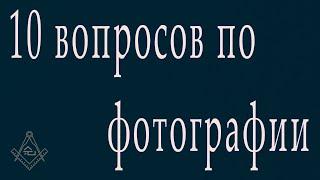 10 вопросов по фотографии